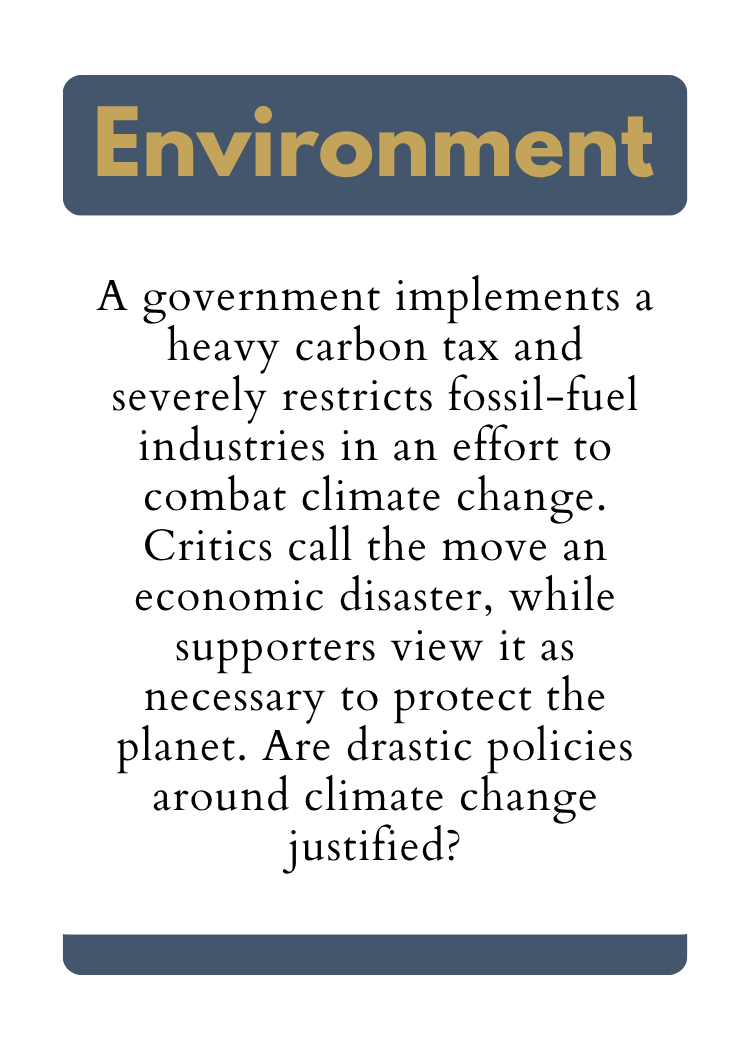 Environment

A government implements a heavy carbon tax and severely restricts fossil-fuel industries in an effort to combat climate change. Critics call the move an economic disaster, while supporters view it as necessary to protect the planet. Are drastic policies around climate change justified?